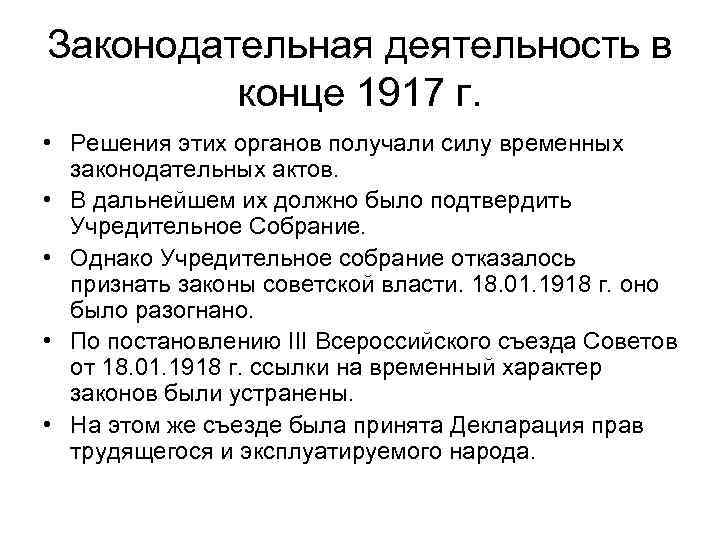 Законодательная деятельность в конце 1917 г.

• Решения этих органов получали силу временных законодательных актов.
• В дальнейшем их должно было подтвердить Учредительное Собрание.
• Однако Учредительное собрание отказалось признать законы советской власти. 18.01.1918 г. оно было разогнано.
• По постановлению III Всероссийского съезда Советов от 18.01.1918 г. ссылки на временный характер законов были устранены.
• На этом же съезде была принята Декларация прав трудящегося и эксплуатируемого народа.